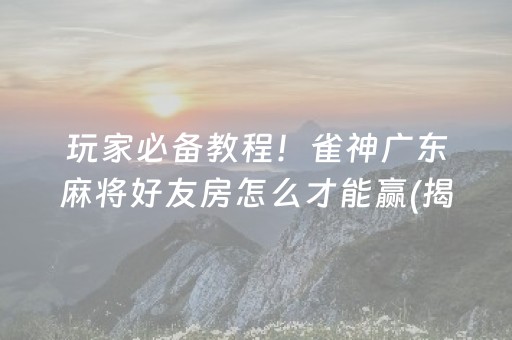 玩家必备教程！雀神广东麻将好友房怎么才能赢(揭